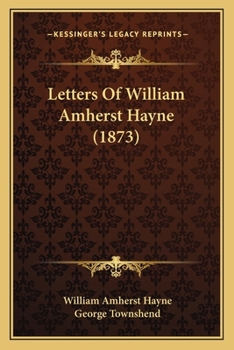 —KESSINGER'S LEGACY REPRINTS—

Letters Of William Amherst Hayne (1873)

William Amherst Hayne
George Townshend